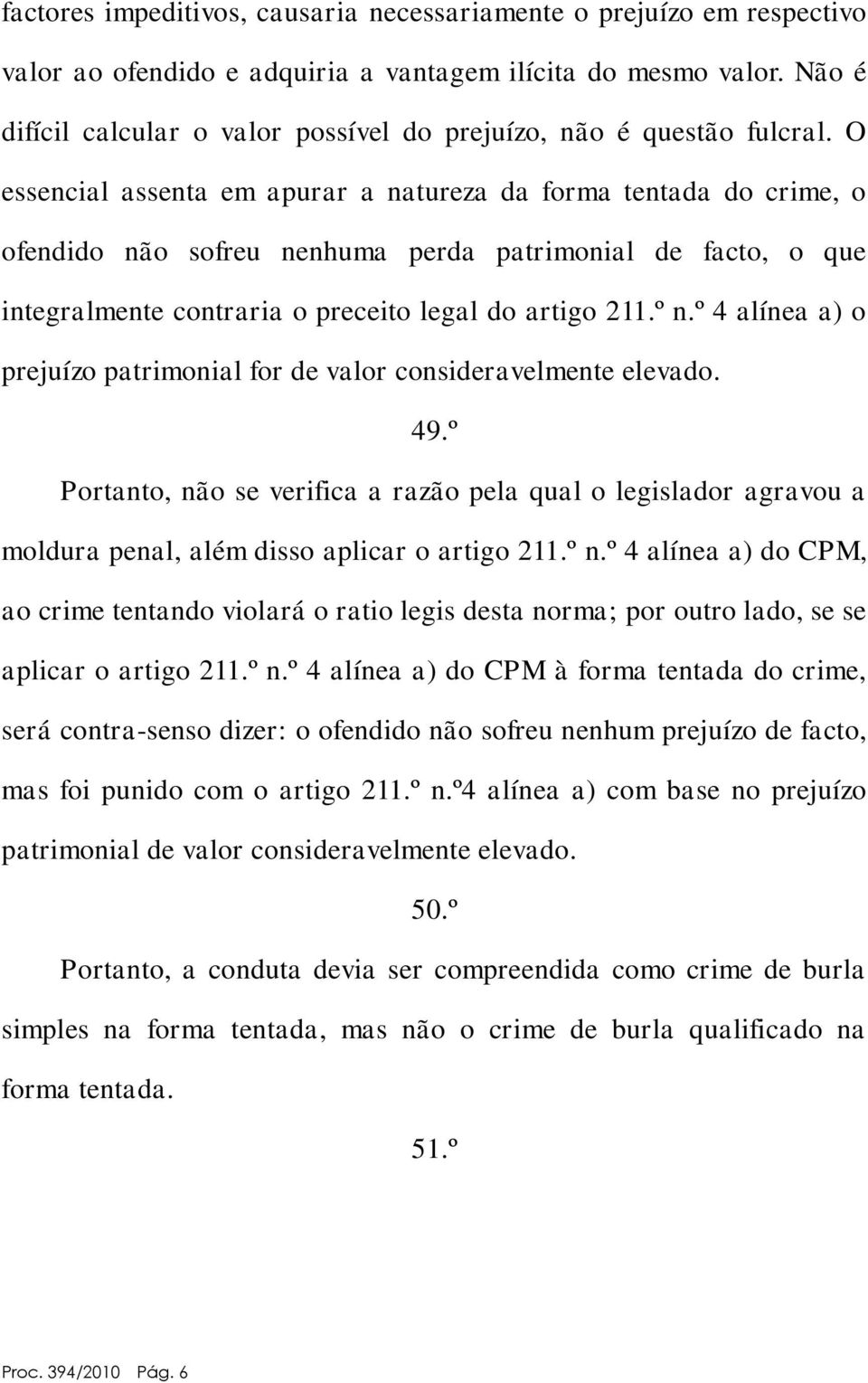 factores impeditivos, causaria necessariamente o prejuízo em respectivo valor ao ofendido e adquiria a vantagem ilícita do mesmo valor. Não é difícil calcular o valor possível do prejuízo, não é questão fulcral. O essencial assenta em apurar a natureza da forma tentada do crime, o ofendido não sofreu nenhuma perda patrimonial de facto, o que integralmente contraria o preceito legal do artigo 211.º n.º 4 alínea a) o prejuízo patrimonial for de valor consideravelmente elevado.

49.º

Portanto, não se verifica a razão pela qual o legislador agravou a moldura penal, além disso aplicar o artigo 211.º n.º 4 alínea a) do CPM, ao crime tentando violará o ratio legis desta norma; por outro lado, se se aplicar o artigo 211.º n.º 4 alínea a) do CPM à forma tentada do crime, será contra-senso dizer: o ofendido não sofreu nenhum prejuízo de facto, mas foi punido com o artigo 211.º n.º4 alínea a) com base no prejuízo patrimonial de valor consideravelmente elevado.

50.º

Portanto, a conduta devia ser compreendida como crime de burla simples na forma tentada, mas não o crime de burla qualificado na forma tentada.

51.º

Proc. 394/2010 Pág. 6